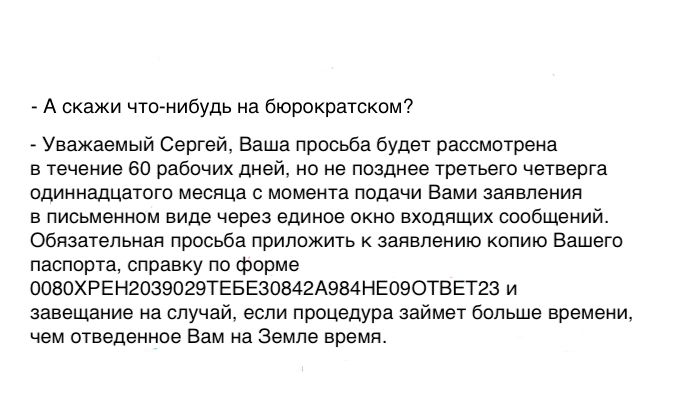 - А скажи что-нибудь на бюрократском?

- Уважаемый Сергей, Ваша просьба будет рассмотрена в течение 60 рабочих дней, но не позднее третьего четверга одиннадцатого месяца с момента подачи Вами заявления в письменном виде через единое окно входящих сообщений. Обязательная просьба приложить к заявлению копию Вашего паспорта, справку по форме 0080ХРЕН2039029ТЕБЕ30842А984НЕ09ОТВЕТ23 и завещание на случай, если процедура займет больше времени, чем отведенное Вам на Земле время.